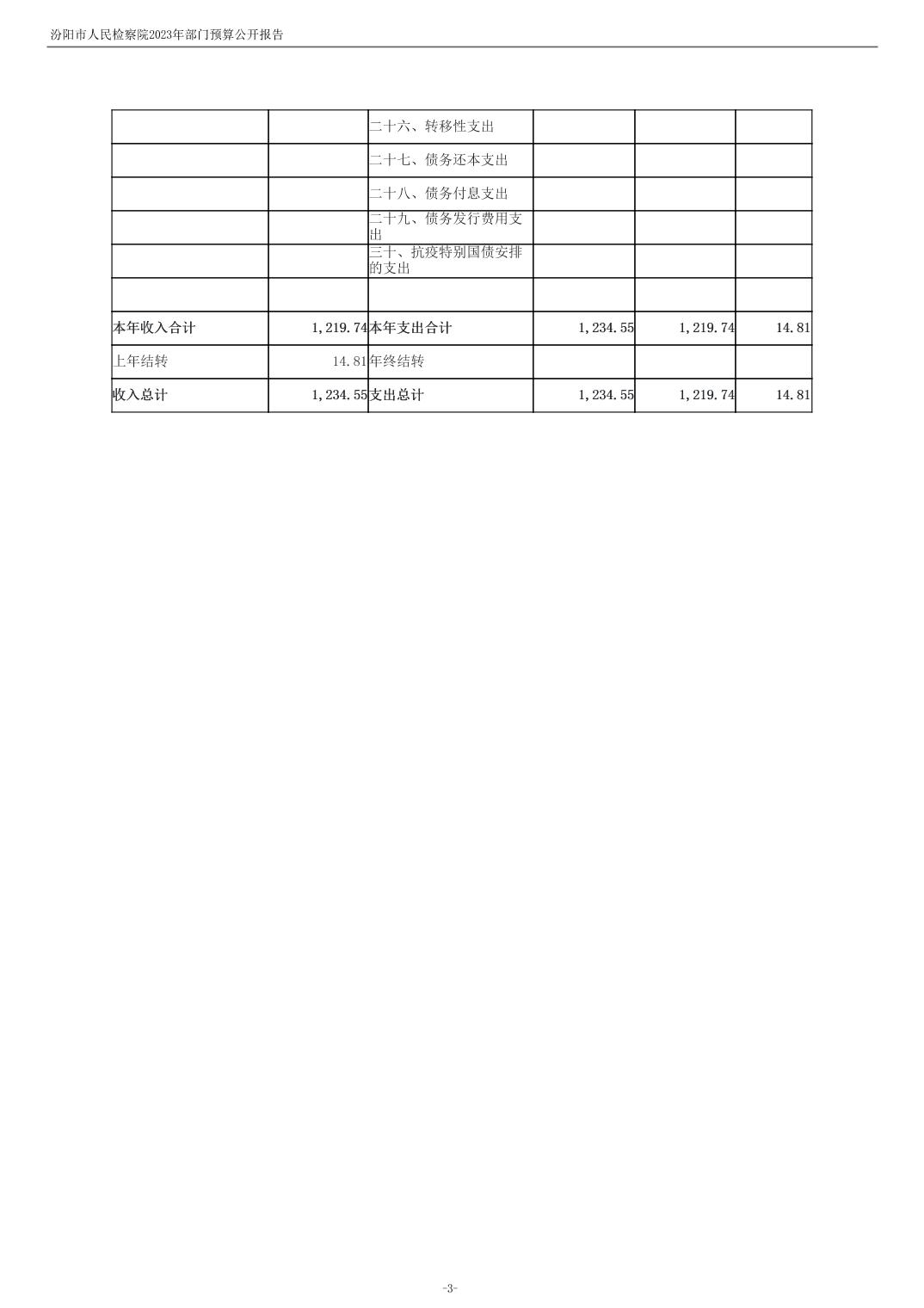 汾阳市人民检察院2023年部门预算公开报告

|  |  |  |  |  |  |
|---|---|---|---|---|---|
|  |  | 二十六、转移性支出 |  |  |  |
|  |  | 二十七、债务还本支出 |  |  |  |
|  |  | 二十八、债务付息支出 |  |  |  |
|  |  | 二十九、债务发行费用支出 |  |  |  |
|  |  | 三十、抗疫特别国债安排的支出 |  |  |  |
|  |  |  |  |  |  |
| 本年收入合计 | 1,219.74 | 本年支出合计 | 1,234.55 | 1,219.74 | 14.81 |
| 上年结转 | 14.81 | 年终结转 |  |  |  |
| 收入总计 | 1,234.55 | 支出总计 | 1,234.55 | 1,219.74 | 14.81 |

-3-